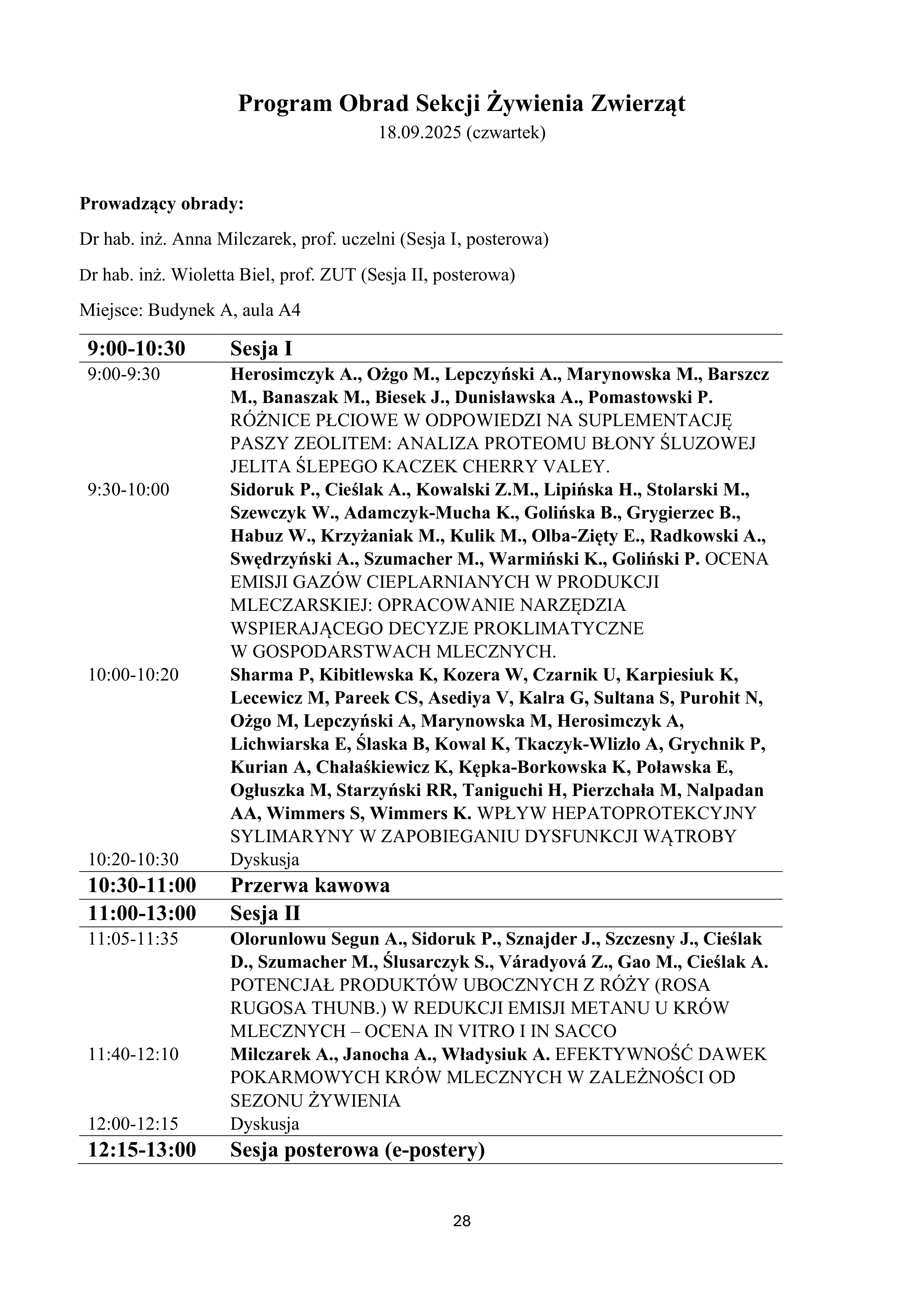 Program Obrad Sekcji Żywienia Zwierząt
18.09.2025 (czwartek)

Prowadzący obrady:

Dr hab. inż. Anna Milczarek, prof. uczelni (Sesja I, posterowa)

Dr hab. inż. Wioletta Biel, prof. ZUT (Sesja II, posterowa)

Miejsce: Budynek A, aula A4

| 9:00-10:30 | Sesja I |
|---|---|
| 9:00-9:30 | Herosimczyk A., Ożgo M., Lepczyński A., Marynowska M., Barszcz M., Banaszak M., Biesek J., Dunisławska A., Pomastowski P. RÓŻNICE PŁCIOWE W ODPOWIEDZI NA SUPLEMENTACJĘ PASZY ZEOLITEM: ANALIZA PROTEOMU BŁONY ŚLUZOWEJ JELITA ŚLEPEGO KACZEK CHERRY VALEY. |
| 9:30-10:00 | Sidoruk P., Cieślak A., Kowalski Z.M., Lipińska H., Stolarski M., Szewczyk W., Adamczyk-Mucha K., Golińska B., Grygierzec B., Habuz W., Krzyżaniak M., Kulik M., Olba-Zięty E., Radkowski A., Swędrzyński A., Szumacher M., Warmiński K., Goliński P. OCENA EMISJI GAZÓW CIEPLARNIANYCH W PRODUKCJI MLECZARSKIEJ: OPRACOWANIE NARZĘDZIA WSPIERAJĄCEGO DECYZJE PROKLIMATYCZNE W GOSPODARSTWACH MLECZNYCH. |
| 10:00-10:20 | Sharma P, Kibitlewska K, Kozera W, Czarnik U, Karpiesiuk K, Lecewicz M, Pareek CS, Asediya V, Kalra G, Sultana S, Purohit N, Ożgo M, Lepczyński A, Marynowska M, Herosimczyk A, Lichwiarska E, Ślaska B, Kowal K, Tkaczyk-Wlizło A, Grychnik P, Kurian A, Chałaśkiewicz K, Kępka-Borkowska K, Poławska E, Ogłuszka M, Starzyński RR, Taniguchi H, Pierzchała M, Nalpadan AA, Wimmers S, Wimmers K. WPŁYW HEPATOPROTEKCYJNY SYLIMARYNY W ZAPOBIEGANIU DYSFUNKCJI WĄTROBY |
| 10:20-10:30 | Dyskusja |
| 10:30-11:00 | Przerwa kawowa |
| 11:00-13:00 | Sesja II |
| 11:05-11:35 | Olorunlowu Segun A., Sidoruk P., Sznajder J., Szczesny J., Cieślak D., Szumacher M., Ślusarczyk S., Váradyová Z., Gao M., Cieślak A. POTENCJAŁ PRODUKTÓW UBOCZNYCH Z RÓŻY (ROSA RUGOSA THUNB.) W REDUKCJI EMISJI METANU U KRÓW MLECZNYCH – OCENA IN VITRO I IN SACCO |
| 11:40-12:10 | Milczarek A., Janocha A., Władysiuk A. EFEKTYWNOŚĆ DAWEK POKARMOWYCH KRÓW MLECZNYCH W ZALEŻNOŚCI OD SEZONU ŻYWIENIA |
| 12:00-12:15 | Dyskusja |
| 12:15-13:00 | Sesja posterowa (e-postery) |

28